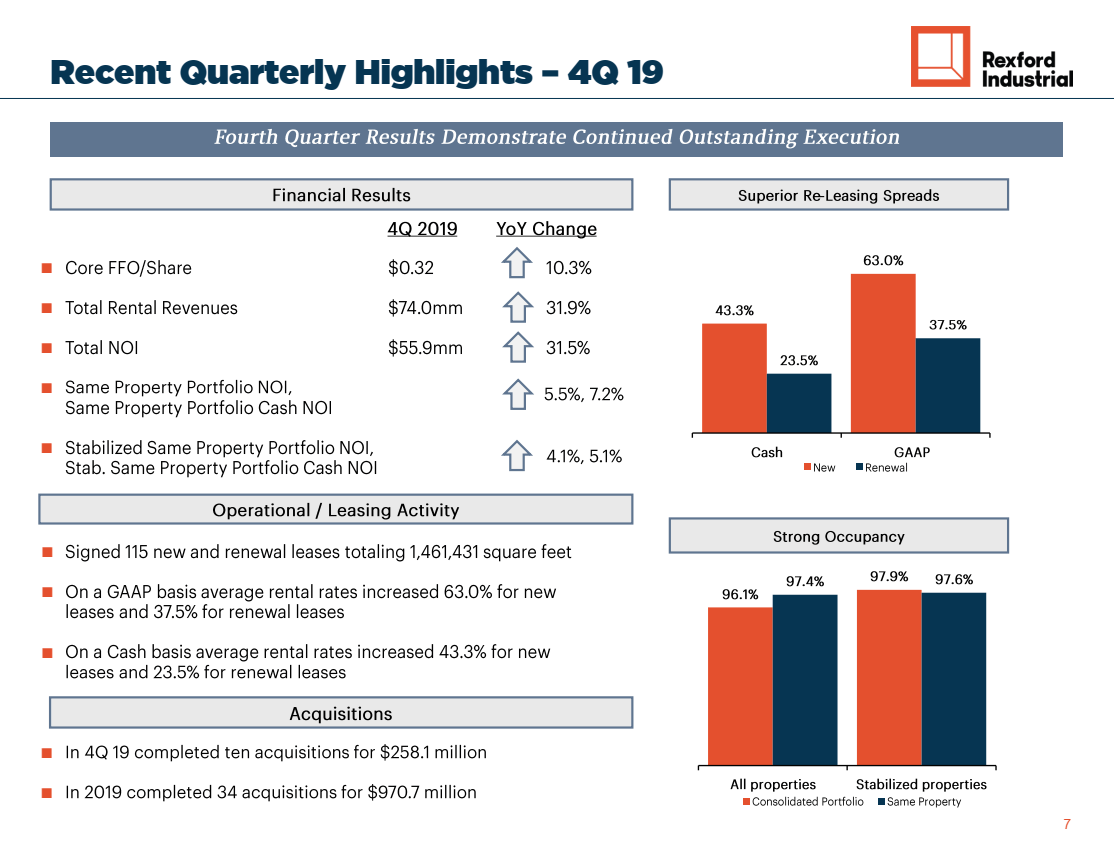 Recent Quarterly Highlights – 4Q 19

Rexford Industrial

Fourth Quarter Results Demonstrate Continued Outstanding Execution

Financial Results

| | 4Q 2019 | YoY Change |
|---|---|---|
| Core FFO/Share | $0.32 | 10.3% |
| Total Rental Revenues | $74.0mm | 31.9% |
| Total NOI | $55.9mm | 31.5% |
| Same Property Portfolio NOI, Same Property Portfolio Cash NOI | | 5.5%, 7.2% |
| Stabilized Same Property Portfolio NOI, Stab. Same Property Portfolio Cash NOI | | 4.1%, 5.1% |

Operational / Leasing Activity

Signed 115 new and renewal leases totaling 1,461,431 square feet

On a GAAP basis average rental rates increased 63.0% for new leases and 37.5% for renewal leases

On a Cash basis average rental rates increased 43.3% for new leases and 23.5% for renewal leases

Acquisitions

In 4Q 19 completed ten acquisitions for $258.1 million

In 2019 completed 34 acquisitions for $970.7 million

Superior Re-Leasing Spreads

43.3%
23.5%
63.0%
37.5%
Cash
GAAP
New Renewal

Strong Occupancy

96.1%
97.4%
97.9%
97.6%
All properties
Stabilized properties
Consolidated Portfolio Same Property

7